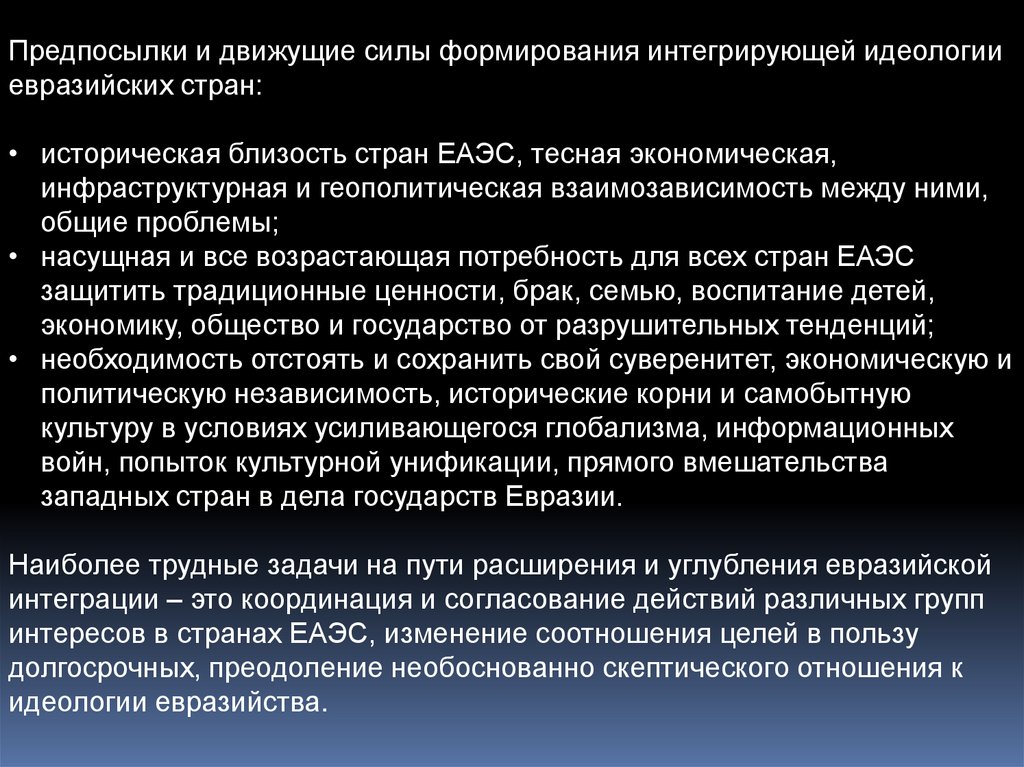 Предпосылки и движущие силы формирования интегрирующей идеологии евразийских стран:

• историческая близость стран ЕАЭС, тесная экономическая, инфраструктурная и геополитическая взаимозависимость между ними, общие проблемы;
• насущная и все возрастающая потребность для всех стран ЕАЭС защитить традиционные ценности, брак, семью, воспитание детей, экономику, общество и государство от разрушительных тенденций;
• необходимость отстоять и сохранить свой суверенитет, экономическую и политическую независимость, исторические корни и самобытную культуру в условиях усиливающегося глобализма, информационных войн, попыток культурной унификации, прямого вмешательства западных стран в дела государств Евразии.

Наиболее трудные задачи на пути расширения и углубления евразийской интеграции – это координация и согласование действий различных групп интересов в странах ЕАЭС, изменение соотношения целей в пользу долгосрочных, преодоление необоснованно скептического отношения к идеологии евразийства.